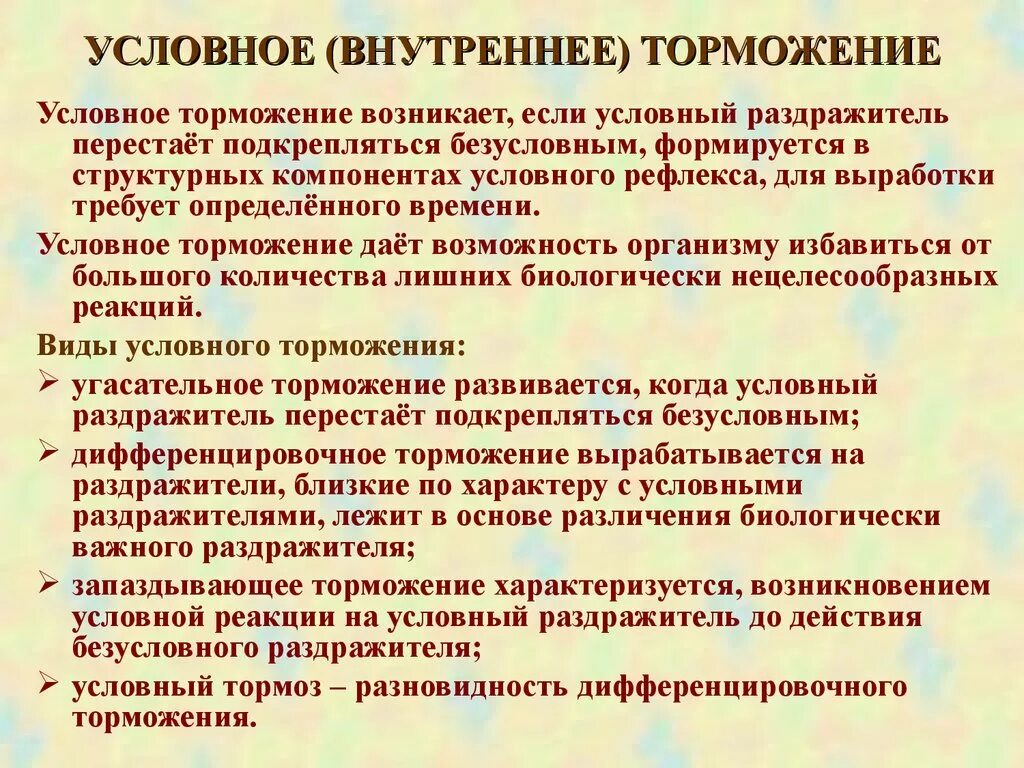 УСЛОВНОЕ (ВНУТРЕННЕЕ) ТОРМОЖЕНИЕ

Условное торможение возникает, если условный раздражитель перестаёт подкрепляться безусловным, формируется в структурных компонентах условного рефлекса, для выработки требует определённого времени.

Условное торможение даёт возможность организму избавиться от большого количества лишних биологически нецелесообразных реакций.

Виды условного торможения:

➢ угасательное торможение развивается, когда условный раздражитель перестаёт подкрепляться безусловным;

➢ дифференцировочное торможение вырабатывается на раздражители, близкие по характеру с условными раздражителями, лежит в основе различения биологически важного раздражителя;

➢ запаздывающее торможение характеризуется, возникновением условной реакции на условный раздражитель до действия безусловного раздражителя;

➢ условный тормоз – разновидность дифференцировочного торможения.